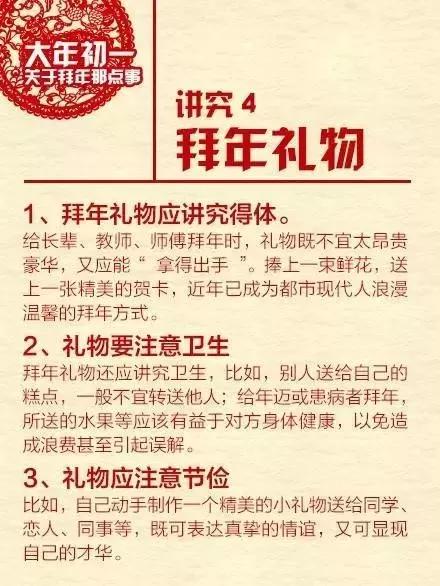 大年初一
关于拜年那点事

讲究 4
拜年礼物

1、拜年礼物应讲究得体。
给长辈、教师、师傅拜年时，礼物既不宜太昂贵豪华，又应能“ 拿得出手 ”。捧上一束鲜花，送上一张精美的贺卡，近年已成为都市现代人浪漫温馨的拜年方式。

2、礼物要注意卫生
拜年礼物还应讲究卫生，比如，别人送给自己的糕点，一般不宜转送他人；给年迈或患病者拜年，所送的水果等应该有益于对方身体健康，以免造成浪费甚至引起误解。

3、礼物应注意节俭
比如，自己动手制作一个精美的小礼物送给同学、恋人、同事等，既可表达真挚的情谊，又可显现自己的才华。